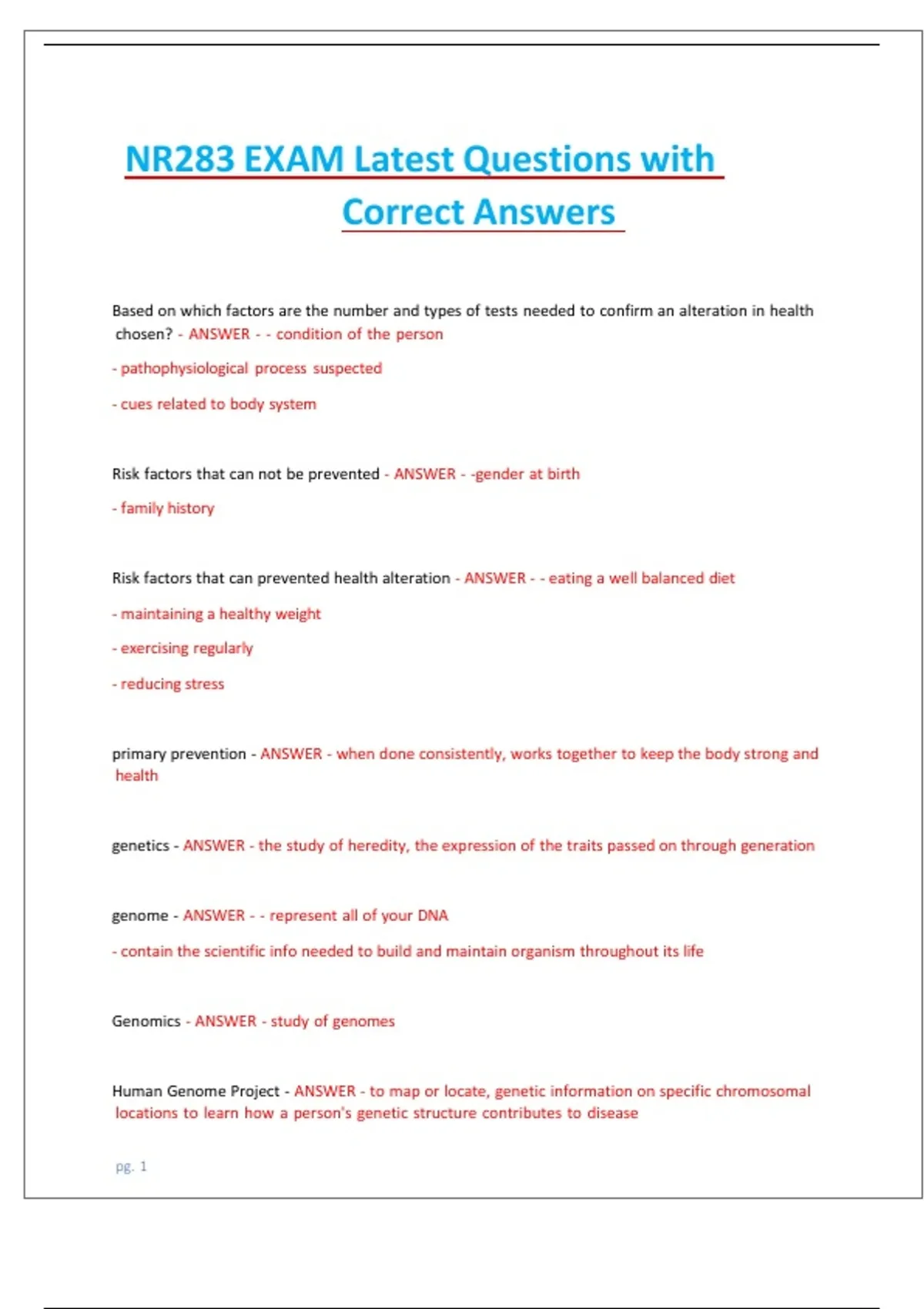 NR283 EXAM Latest Questions with Correct Answers

Based on which factors are the number and types of tests needed to confirm an alteration in health chosen? - ANSWER - - condition of the person

- pathophysiological process suspected

- cues related to body system

Risk factors that can not be prevented - ANSWER - -gender at birth

- family history

Risk factors that can prevented health alteration - ANSWER - - eating a well balanced diet

- maintaining a healthy weight

- exercising regularly

- reducing stress

primary prevention - ANSWER - when done consistently, works together to keep the body strong and health

genetics - ANSWER - the study of heredity, the expression of the traits passed on through generation

genome - ANSWER - - represent all of your DNA

- contain the scientific info needed to build and maintain organism throughout its life

Genomics - ANSWER - study of genomes

Human Genome Project - ANSWER - to map or locate, genetic information on specific chromosomal locations to learn how a person's genetic structure contributes to disease

pg. 1